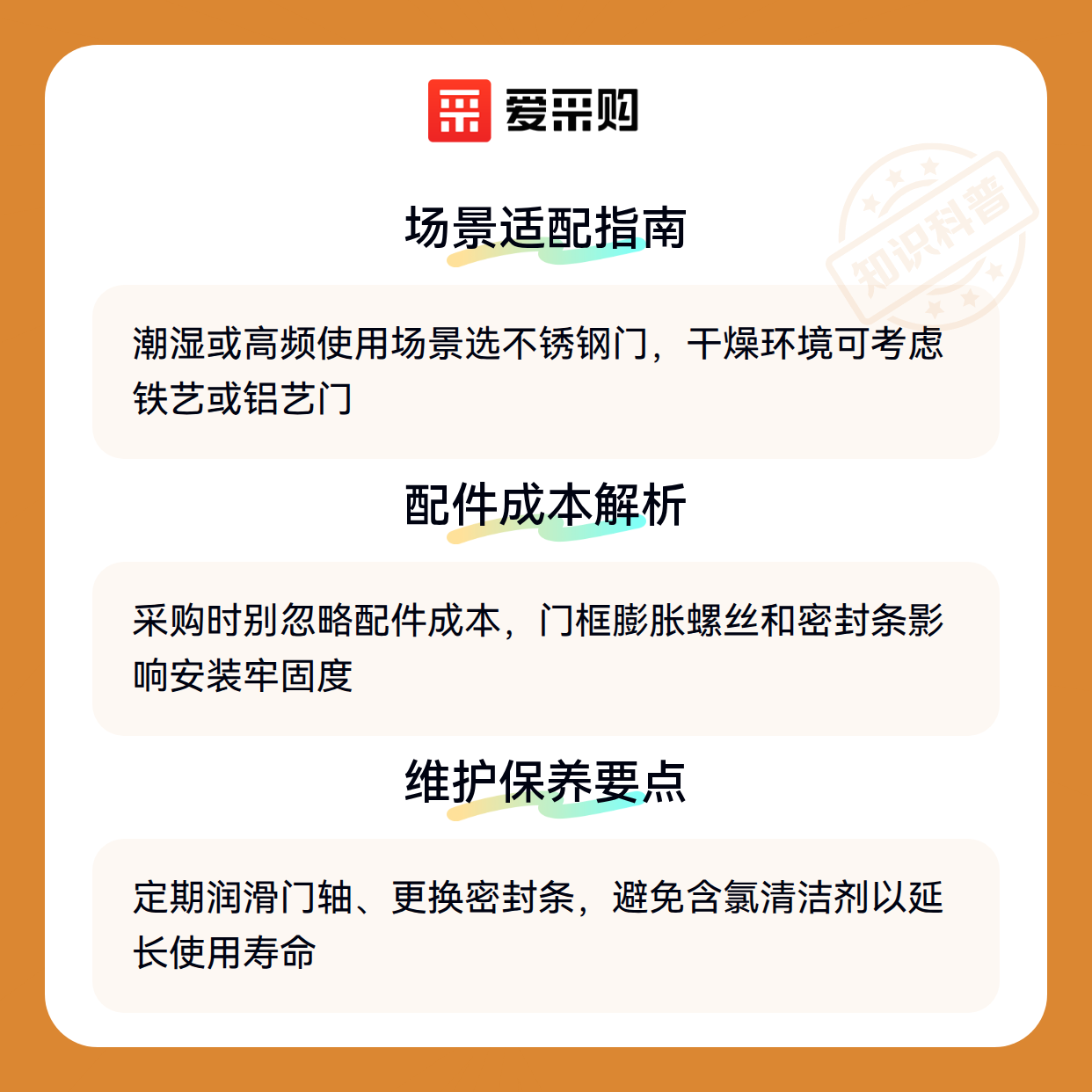 爱采购

场景适配指南

潮湿或高频使用场景选不锈钢门，干燥环境可考虑铁艺或铝艺门

配件成本解析

采购时别忽略配件成本，门框膨胀螺丝和密封条影响安装牢固度

维护保养要点

定期润滑门轴、更换密封条，避免含氯清洁剂以延长使用寿命

知识科普